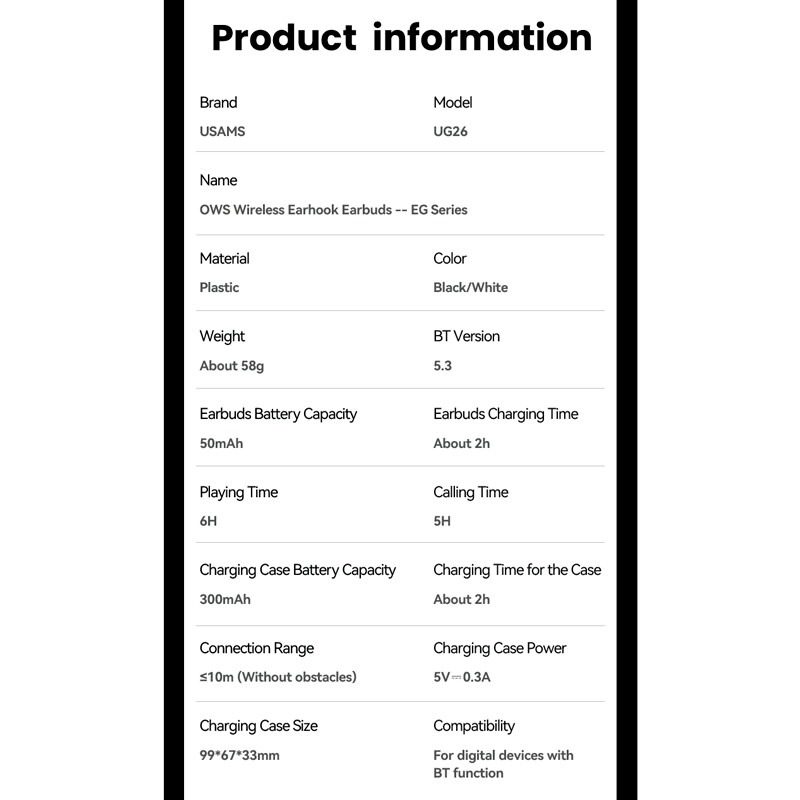 Product information

Brand
USAMS

Model
UG26

Name
OWS Wireless Earhook Earbuds -- EG Series

Material
Plastic

Color
Black/White

Weight
About 58g

BT Version
5.3

Earbuds Battery Capacity
50mAh

Earbuds Charging Time
About 2h

Playing Time
6H

Calling Time
5H

Charging Case Battery Capacity
300mAh

Charging Time for the Case
About 2h

Connection Range
≤10m (Without obstacles)

Charging Case Power
5V⎓0.3A

Charging Case Size
99*67*33mm

Compatibility
For digital devices with BT function